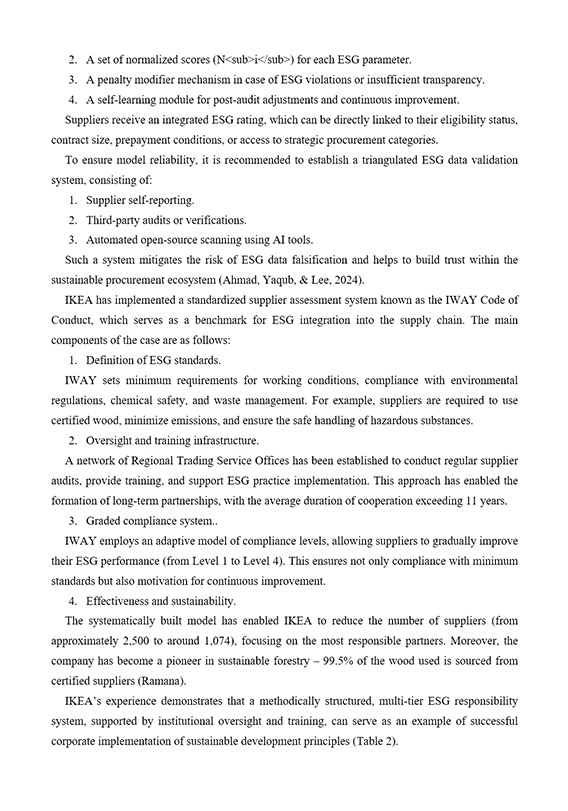 2. A set of normalized scores (N<sub>i</sub>) for each ESG parameter.

3. A penalty modifier mechanism in case of ESG violations or insufficient transparency.

4. A self-learning module for post-audit adjustments and continuous improvement.

Suppliers receive an integrated ESG rating, which can be directly linked to their eligibility status, contract size, prepayment conditions, or access to strategic procurement categories.

To ensure model reliability, it is recommended to establish a triangulated ESG data validation system, consisting of:

1. Supplier self-reporting.

2. Third-party audits or verifications.

3. Automated open-source scanning using AI tools.

Such a system mitigates the risk of ESG data falsification and helps to build trust within the sustainable procurement ecosystem (Ahmad, Yaqub, & Lee, 2024).

IKEA has implemented a standardized supplier assessment system known as the IWAY Code of Conduct, which serves as a benchmark for ESG integration into the supply chain. The main components of the case are as follows:

1. Definition of ESG standards.

IWAY sets minimum requirements for working conditions, compliance with environmental regulations, chemical safety, and waste management. For example, suppliers are required to use certified wood, minimize emissions, and ensure the safe handling of hazardous substances.

2. Oversight and training infrastructure.

A network of Regional Trading Service Offices has been established to conduct regular supplier audits, provide training, and support ESG practice implementation. This approach has enabled the formation of long-term partnerships, with the average duration of cooperation exceeding 11 years.

3. Graded compliance system..

IWAY employs an adaptive model of compliance levels, allowing suppliers to gradually improve their ESG performance (from Level 1 to Level 4). This ensures not only compliance with minimum standards but also motivation for continuous improvement.

4. Effectiveness and sustainability.

The systematically built model has enabled IKEA to reduce the number of suppliers (from approximately 2,500 to around 1,074), focusing on the most responsible partners. Moreover, the company has become a pioneer in sustainable forestry – 99.5% of the wood used is sourced from certified suppliers (Ramana).

IKEA's experience demonstrates that a methodically structured, multi-tier ESG responsibility system, supported by institutional oversight and training, can serve as an example of successful corporate implementation of sustainable development principles (Table 2).